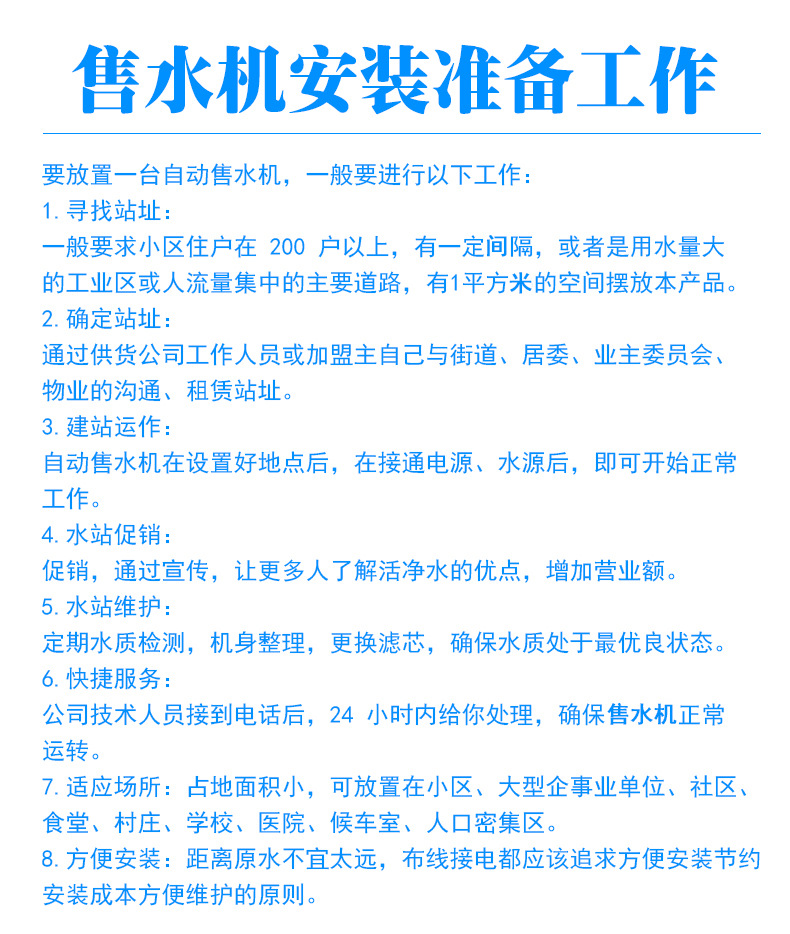 售水机安装准备工作

要放置一台自动售水机，一般要进行以下工作：
1. 寻找站址：
一般要求小区住户在 200 户以上，有一定间隔，或者是用水量大的工业区或人流量集中的主要道路，有1平方米的空间摆放本产品。
2. 确定站址：
通过供货公司工作人员或加盟主自己与街道、居委、业主委员会、物业的沟通、租赁站址。
3. 建站运作：
自动售水机在设置好地点后，在接通电源、水源后，即可开始正常工作。
4. 水站促销：
促销，通过宣传，让更多人了解活净水的优点，增加营业额。
5. 水站维护：
定期水质检测，机身整理，更换滤芯，确保水质处于最优良状态。
6. 快捷服务：
公司技术人员接到电话后，24 小时内给你处理，确保售水机正常运转。
7. 适应场所：占地面积小，可放置在小区、大型企事业单位、社区、食堂、村庄、学校、医院、候车室、人口密集区。
8. 方便安装：距离原水不宜太远，布线接电都应该追求方便安装节约安装成本方便维护的原则。